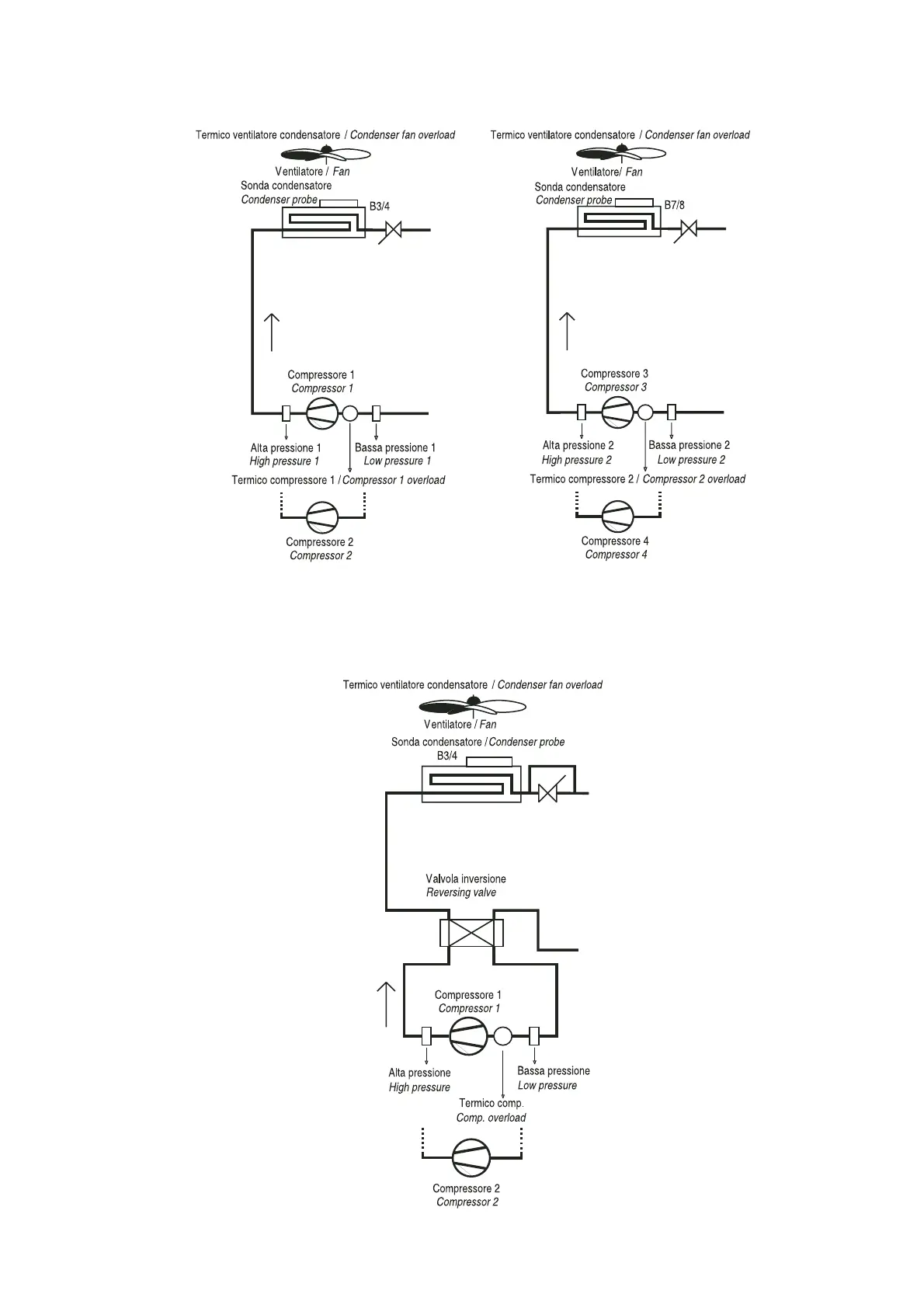 Termico ventilatore condensatore / Condenser fan overload

Ventilatore / Fan

Sonda condensatore
Condenser probe

B3/4

Compressore 1
Compressor 1

Alta pressione 1
High pressure 1

Bassa pressione 1
Low pressure 1

Termico compressore 1 / Compressor 1 overload

Compressore 2
Compressor 2

Termico ventilatore condensatore / Condenser fan overload

Ventilatore/ Fan

Sonda condensatore
Condenser probe

B7/8

Compressore 3
Compressor 3

Alta pressione 2
High pressure 2

Bassa pressione 2
Low pressure 2

Termico compressore 2 / Compressor 2 overload

Compressore 4
Compressor 4

Termico ventilatore condensatore / Condenser fan overload

Ventilatore / Fan

Sonda condensatore / Condenser probe

B3/4

Valvola inversione
Reversing valve

Compressore 1
Compressor 1

Alta pressione
High pressure

Bassa pressione
Low pressure

Termico comp.
Comp. overload

Compressore 2
Compressor 2